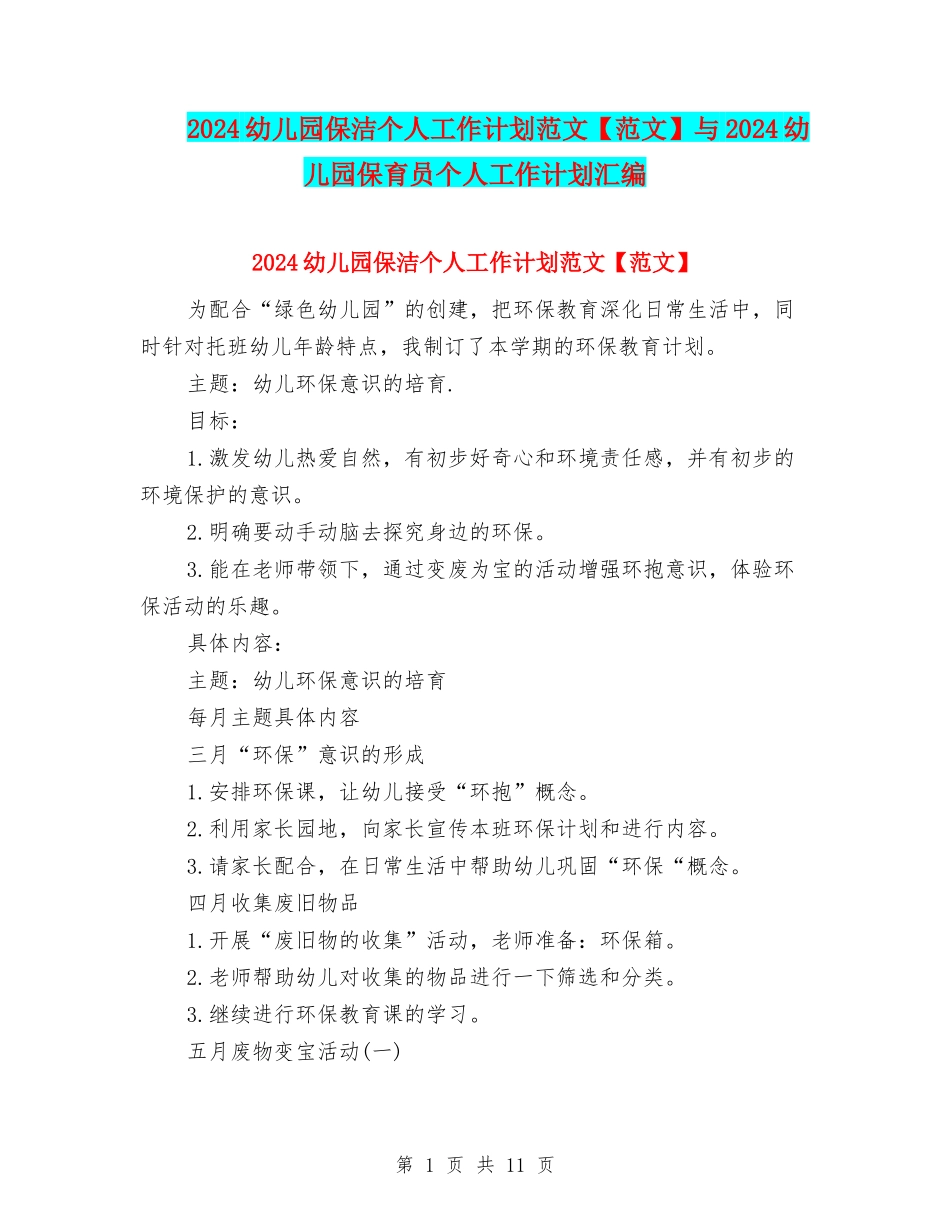 2024幼儿园保洁个人工作计划范文【范文】与2024幼儿园保育员个人工作计划汇编

2024幼儿园保洁个人工作计划范文【范文】

为配合“绿色幼儿园”的创建，把环保教育深化日常生活中，同时针对托班幼儿年龄特点，我制订了本学期的环保教育计划。

主题：幼儿环保意识的培育.

目标：

1.激发幼儿热爱自然，有初步好奇心和环境责任感，并有初步的环境保护的意识。

2.明确要动手动脑去探究身边的环保。

3.能在老师带领下，通过变废为宝的活动增强环抱意识，体验环保活动的乐趣。

具体内容：

主题：幼儿环保意识的培育

每月主题具体内容

三月“环保”意识的形成

1.安排环保课，让幼儿接受“环抱”概念。

2.利用家长园地，向家长宣传本班环保计划和进行内容。

3.请家长配合，在日常生活中帮助幼儿巩固“环保“概念。

四月收集废旧物品

1.开展“废旧物的收集”活动，老师准备：环保箱。

2.老师帮助幼儿对收集的物品进行一下筛选和分类。

3.继续进行环保教育课的学习。

五月废物变宝活动(一)

第 1 页 共 11 页